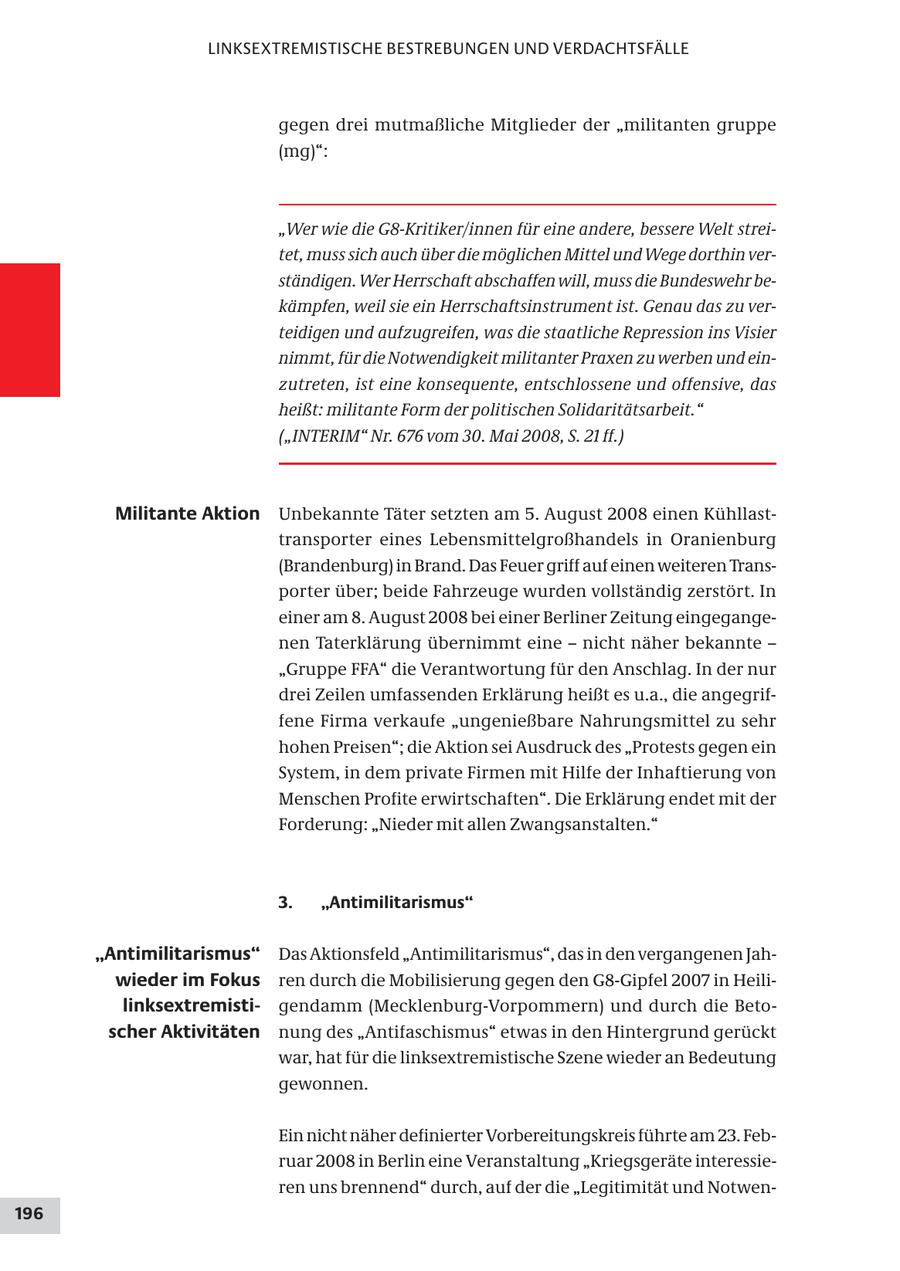 LINKSEXTREMISTISCHE BESTREBUNGEN UND VERDACHTSFÄLLE

gegen drei mutmaßliche Mitglieder der „militanten gruppe (mg)“:

„Wer wie die G8-Kritiker/innen für eine andere, bessere Welt streitet, muss sich auch über die möglichen Mittel und Wege dorthin verständigen. Wer Herrschaft abschaffen will, muss die Bundeswehr bekämpfen, weil sie ein Herrschaftsinstrument ist. Genau das zu verteidigen und aufzugreifen, was die staatliche Repression ins Visier nimmt, für die Notwendigkeit militanter Praxen zu werben und einzutreten, ist eine konsequente, entschlossene und offensive, das heißt: militante Form der politischen Solidaritätsarbeit.“ („INTERIM“ Nr. 676 vom 30. Mai 2008, S. 21 ff.)

Militante Aktion

Unbekannte Täter setzten am 5. August 2008 einen Kühllasttransporter eines Lebensmittelgroßhandels in Oranienburg (Brandenburg) in Brand. Das Feuer griff auf einen weiteren Transporter über; beide Fahrzeuge wurden vollständig zerstört. In einer am 8. August 2008 bei einer Berliner Zeitung eingegangenen Taterklärung übernimmt eine – nicht näher bekannte – „Gruppe FFA“ die Verantwortung für den Anschlag. In der nur drei Zeilen umfassenden Erklärung heißt es u.a., die angegriffene Firma verkaufe „ungenießbare Nahrungsmittel zu sehr hohen Preisen“; die Aktion sei Ausdruck des „Protests gegen ein System, in dem private Firmen mit Hilfe der Inhaftierung von Menschen Profite erwirtschaften“. Die Erklärung endet mit der Forderung: „Nieder mit allen Zwangsanstalten.“

3. „Antimilitarismus“

„Antimilitarismus“ wieder im Fokus linksextremistischer Aktivitäten

Das Aktionsfeld „Antimilitarismus“, das in den vergangenen Jahren durch die Mobilisierung gegen den G8-Gipfel 2007 in Heiligendamm (Mecklenburg-Vorpommern) und durch die Betonung des „Antifaschismus“ etwas in den Hintergrund gerückt war, hat für die linksextremistische Szene wieder an Bedeutung gewonnen.

Ein nicht näher definierter Vorbereitungskreis führte am 23. Februar 2008 in Berlin eine Veranstaltung „Kriegsgeräte interessieren uns brennend“ durch, auf der die „Legitimität und Notwen-

196